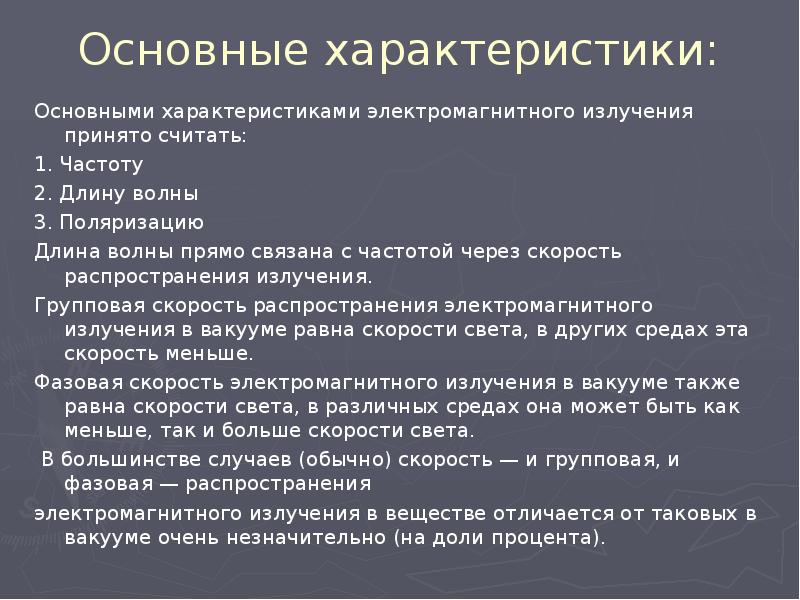 Основные характеристики:

Основными характеристиками электромагнитного излучения принято считать:

1. Частоту

2. Длину волны

3. Поляризацию

Длина волны прямо связана с частотой через скорость распространения излучения.

Групповая скорость распространения электромагнитного излучения в вакууме равна скорости света, в других средах эта скорость меньше.

Фазовая скорость электромагнитного излучения в вакууме также равна скорости света, в различных средах она может быть как меньше, так и больше скорости света.

В большинстве случаев (обычно) скорость — и групповая, и фазовая — распространения

электромагнитного излучения в веществе отличается от таковых в вакууме очень незначительно (на доли процента).